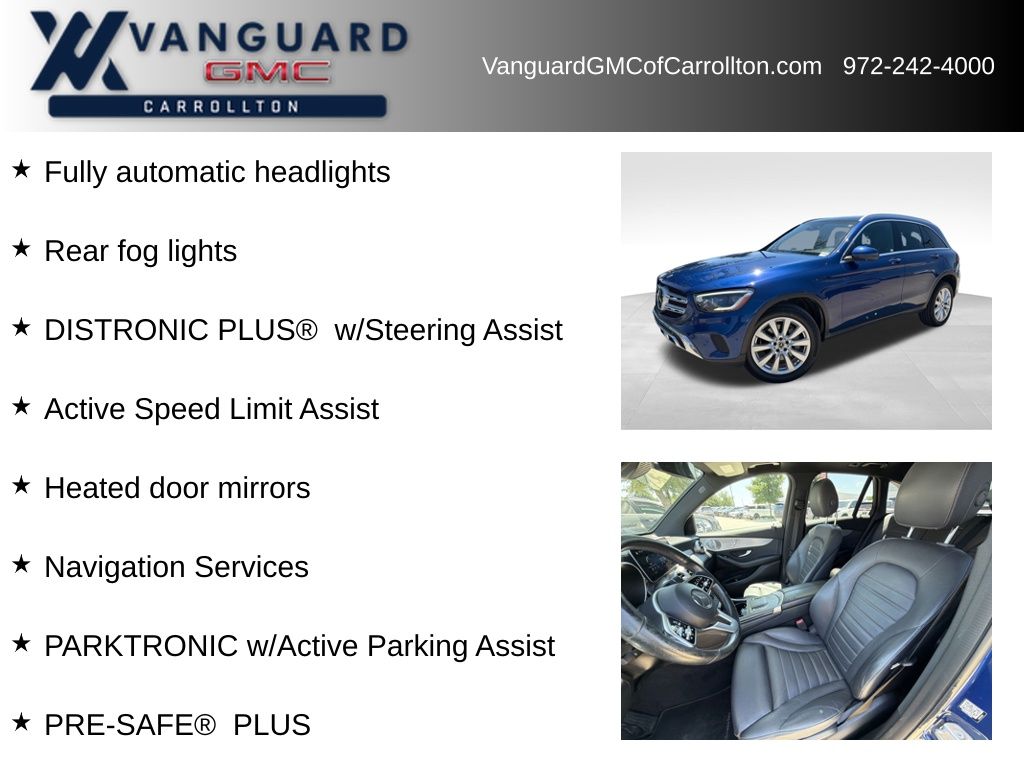 VANGUARD
GMC
CARROLLTON

VanguardGMCofCarrollton.com 972-242-4000

★ Fully automatic headlights

★ Rear fog lights

★ DISTRONIC PLUS® w/Steering Assist

★ Active Speed Limit Assist

★ Heated door mirrors

★ Navigation Services

★ PARKTRONIC w/Active Parking Assist

★ PRE-SAFE® PLUS